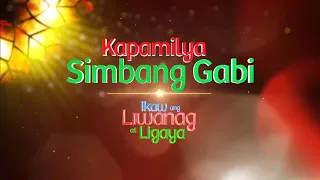 Kapamilya
Simbang Gabi

Ikaw ang
Liwanag
at Ligaya